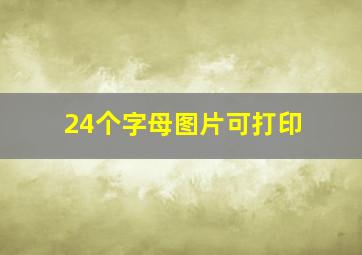 24个字母图片可打印